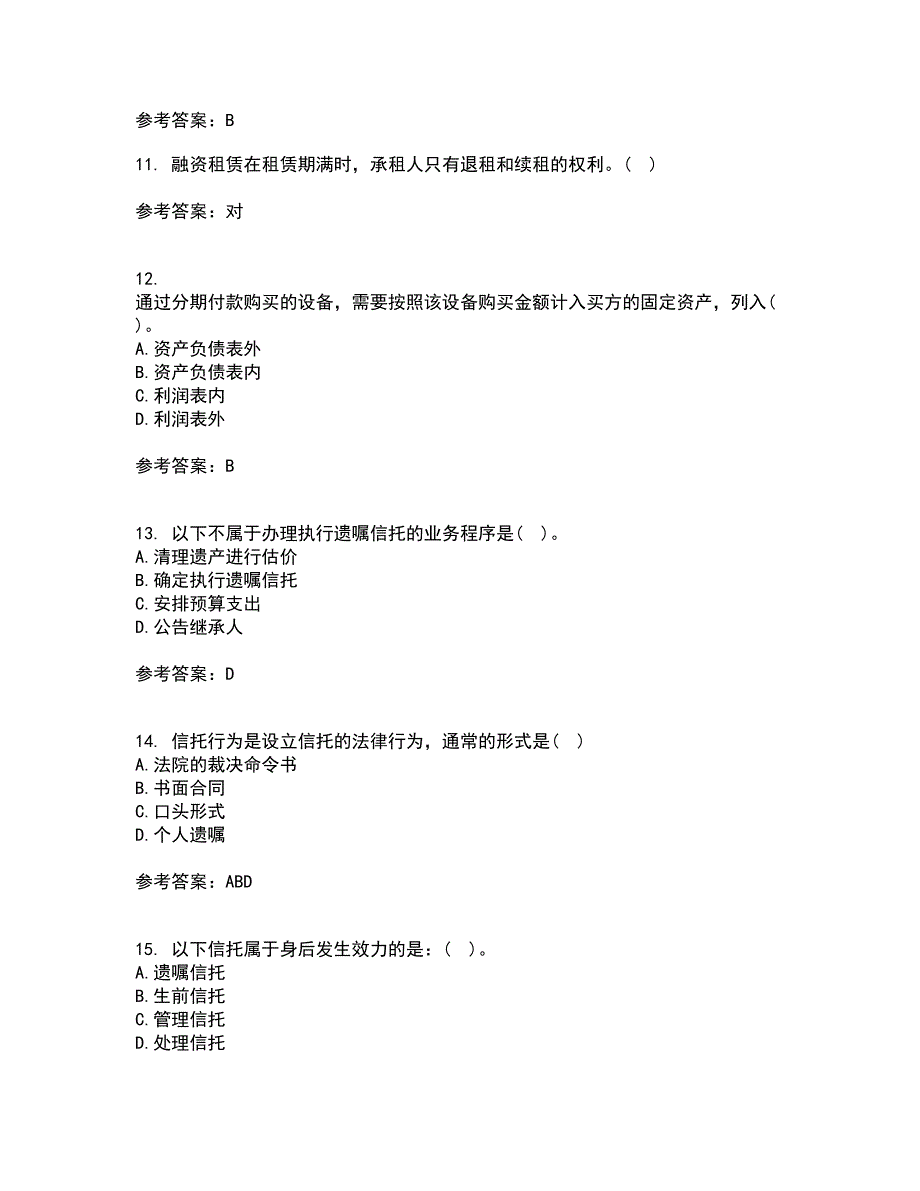 参考答案：B

11. 融资租赁在租赁期满时，承租人只有退租和续租的权利。( )

参考答案：对

12.
通过分期付款购买的设备，需要按照该设备购买金额计入买方的固定资产，列入( )。
A.资产负债表外
B.资产负债表内
C.利润表内
D.利润表外

参考答案：B

13. 以下不属于办理执行遗嘱信托的业务程序是( )。
A.清理遗产进行估价
B.确定执行遗嘱信托
C.安排预算支出
D.公告继承人

参考答案：D

14. 信托行为是设立信托的法律行为，通常的形式是( )
A.法院的裁决命令书
B.书面合同
C.口头形式
D.个人遗嘱

参考答案：ABD

15. 以下信托属于身后发生效力的是：( )。
A.遗嘱信托
B.生前信托
C.管理信托
D.处理信托